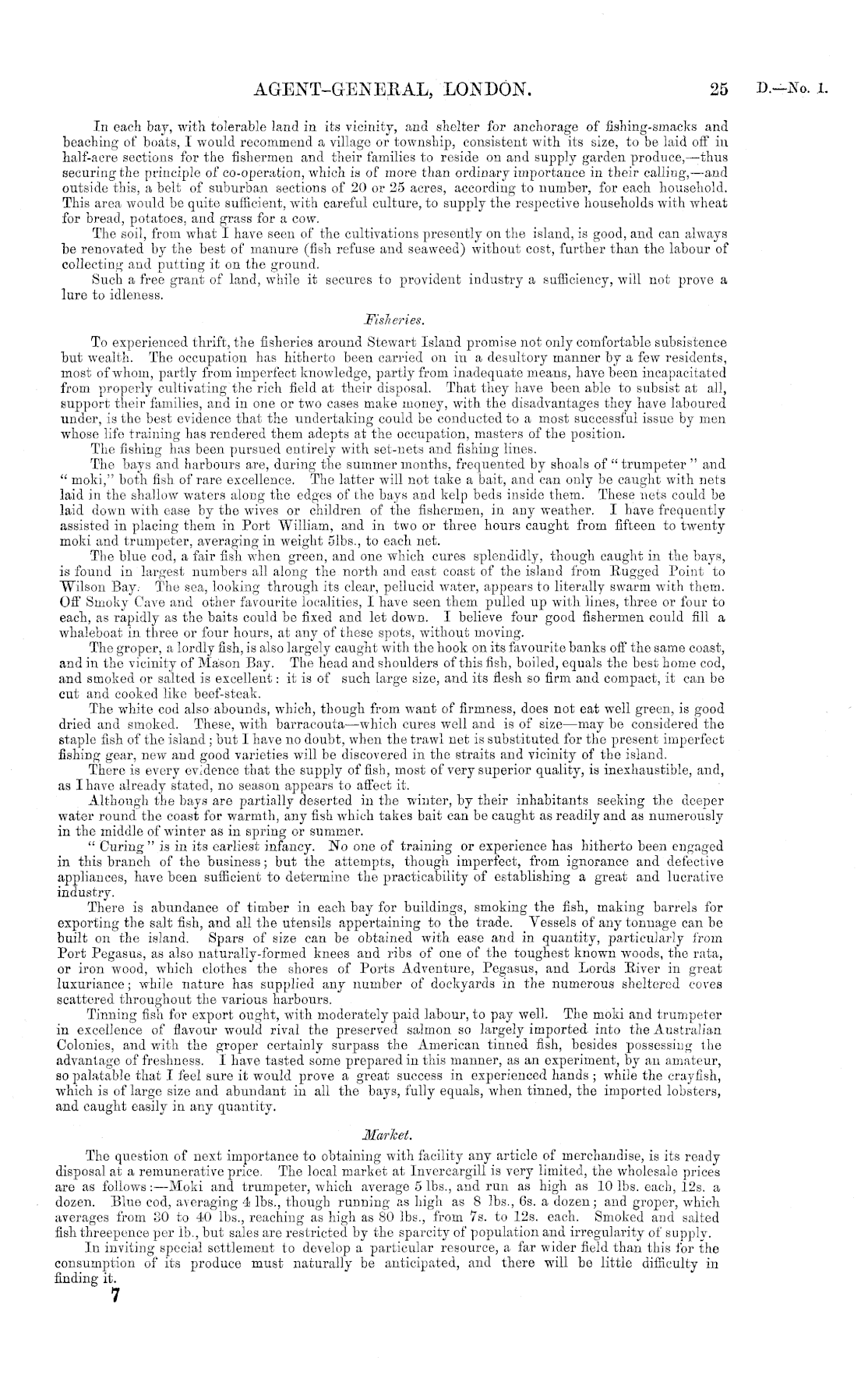 AGENT-GENERAL, LONDON. 25 D.—No. 1.

In each bay, with tolerable land in its vicinity, and shelter for anchorage of fishing-smacks and beaching of boats, I would recommend a village or township, consistent with its size, to be laid off in half-acre sections for the fishermen and their families to reside on and supply garden produce,—thus securing the principle of co-operation, which is of more than ordinary importance in their calling,—and outside this, a belt of suburban sections of 20 or 25 acres, according to number, for each household. This area would be quite sufficient, with careful culture, to supply the respective households with wheat for bread, potatoes, and grass for a cow.

The soil, from what I have seen of the cultivations presently on the island, is good, and can always be renovated by the best of manure (fish refuse and seaweed) without cost, further than the labour of collecting and putting it on the ground.

Such a free grant of land, while it secures to provident industry a sufficiency, will not prove a lure to idleness.

Fisheries.

To experienced thrift, the fisheries around Stewart Island promise not only comfortable subsistence but wealth. The occupation has hitherto been carried on in a desultory manner by a few residents, most of whom, partly from imperfect knowledge, partly from inadequate means, have been incapacitated from properly cultivating the rich field at their disposal. That they have been able to subsist at all, support their families, and in one or two cases make money, with the disadvantages they have laboured under, is the best evidence that the undertaking could be conducted to a most successful issue by men whose life training has rendered them adepts at the occupation, masters of the position.

The fishing has been pursued entirely with set-nets and fishing lines.

The bays and harbours are, during the summer months, frequented by shoals of "trumpeter" and "moki," both fish of rare excellence. The latter will not take a bait, and can only be caught with nets laid in the shallow waters along the edges of the bays and kelp beds inside them. These nets could be laid down with ease by the wives or children of the fishermen, in any weather. I have frequently assisted in placing them in Port William, and in two or three hours caught from fifteen to twenty moki and trumpeter, averaging in weight 5lbs., to each net.

The blue cod, a fair fish when green, and one which cures splendidly, though caught in the bays, is found in largest numbers all along the north and east coast of the island from Rugged Point to Wilson Bay. The sea, looking through its clear, pellucid water, appears to literally swarm with them. Off Smoky Cave and other favourite localities, I have seen them pulled up with lines, three or four to each, as rapidly as the baits could be fixed and let down. I believe four good fishermen could fill a whaleboat in three or four hours, at any of these spots, without moving.

The groper, a lordly fish, is also largely caught with the hook on its favourite banks off the same coast, and in the vicinity of Mason Bay. The head and shoulders of this fish, boiled, equals the best home cod, and smoked or salted is excellent: it is of such large size, and its flesh so firm and compact, it can be cut and cooked like beef-steak.

The white cod also abounds, which, though from want of firmness, does not eat well green, is good dried and smoked. These, with barracouta—which cures well and is of size—may be considered the staple fish of the island; but I have no doubt, when the trawl net is substituted for the present imperfect fishing gear, new and good varieties will be discovered in the straits and vicinity of the island.

There is every evidence that the supply of fish, most of very superior quality, is inexhaustible, and, as I have already stated, no season appears to affect it.

Although the bays are partially deserted in the winter, by their inhabitants seeking the deeper water round the coast for warmth, any fish which takes bait can be caught as readily and as numerously in the middle of winter as in spring or summer.

"Curing" is in its earliest infancy. No one of training or experience has hitherto been engaged in this branch of the business; but the attempts, though imperfect, from ignorance and defective appliances, have been sufficient to determine the practicability of establishing a great and lucrative industry.

There is abundance of timber in each bay for buildings, smoking the fish, making barrels for exporting the salt fish, and all the utensils appertaining to the trade. Vessels of any tonnage can be built on the island. Spars of size can be obtained with ease and in quantity, particularly from Port Pegasus, as also naturally-formed knees and ribs of one of the toughest known woods, the rata, or iron wood, which clothes the shores of Ports Adventure, Pegasus, and Lords River in great luxuriance; while nature has supplied any number of dockyards in the numerous sheltered coves scattered throughout the various harbours.

Tinning fish for export ought, with moderately paid labour, to pay well. The moki and trumpeter in excellence of flavour would rival the preserved salmon so largely imported into the Australian Colonies, and with the groper certainly surpass the American tinned fish, besides possessing the advantage of freshness. I have tasted some prepared in this manner, as an experiment, by an amateur, so palatable that I feel sure it would prove a great success in experienced hands; while the crayfish, which is of large size and abundant in all the bays, fully equals, when tinned, the imported lobsters, and caught easily in any quantity.

Market.

The question of next importance to obtaining with facility any article of merchandise, is its ready disposal at a remunerative price. The local market at Invercargill is very limited, the wholesale prices are as follows:—Moki and trumpeter, which average 5 lbs., and run as high as 10 lbs. each, 12s. a dozen. Blue cod, averaging 4 lbs., though running as high as 8 lbs., 6s. a dozen; and groper, which averages from 30 to 40 lbs., reaching as high as 80 lbs., from 7s. to 12s. each. Smoked and salted fish threepence per lb., but sales are restricted by the sparcity of population and irregularity of supply.

In inviting special settlement to develop a particular resource, a far wider field than this for the consumption of its produce must naturally be anticipated, and there will be little difficulty in finding it.

7